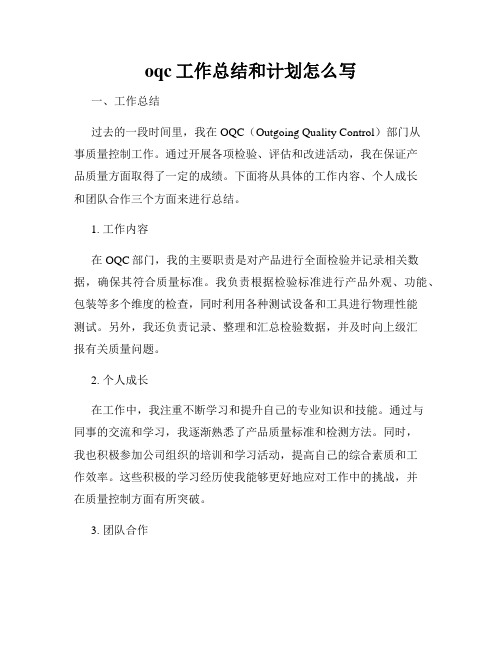 oqc 工作总结和计划怎么写

一、工作总结

过去的一段时间里，我在 OQC（Outgoing Quality Control）部门从事质量控制工作。通过开展各项检验、评估和改进活动，我在保证产品质量方面取得了一定的成绩。下面将从具体的工作内容、个人成长和团队合作三个方面来进行总结。

1. 工作内容

在 OQC 部门，我的主要职责是对产品进行全面检验并记录相关数据，确保其符合质量标准。我负责根据检验标准进行产品外观、功能、包装等多个维度的检查，同时利用各种测试设备和工具进行物理性能测试。另外，我还负责记录、整理和汇总检验数据，并及时向上级汇报有关质量问题。

2. 个人成长

在工作中，我注重不断学习和提升自己的专业知识和技能。通过与同事的交流和学习，我逐渐熟悉了产品质量标准和检测方法。同时，我也积极参加公司组织的培训和学习活动，提高自己的综合素质和工作效率。这些积极的学习经历使我能够更好地应对工作中的挑战，并在质量控制方面有所突破。

3. 团队合作